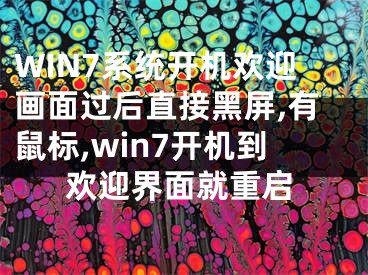 WIN7系统开机欢迎画面过后直接黑屏,有鼠标,win7开机到欢迎界面就重启